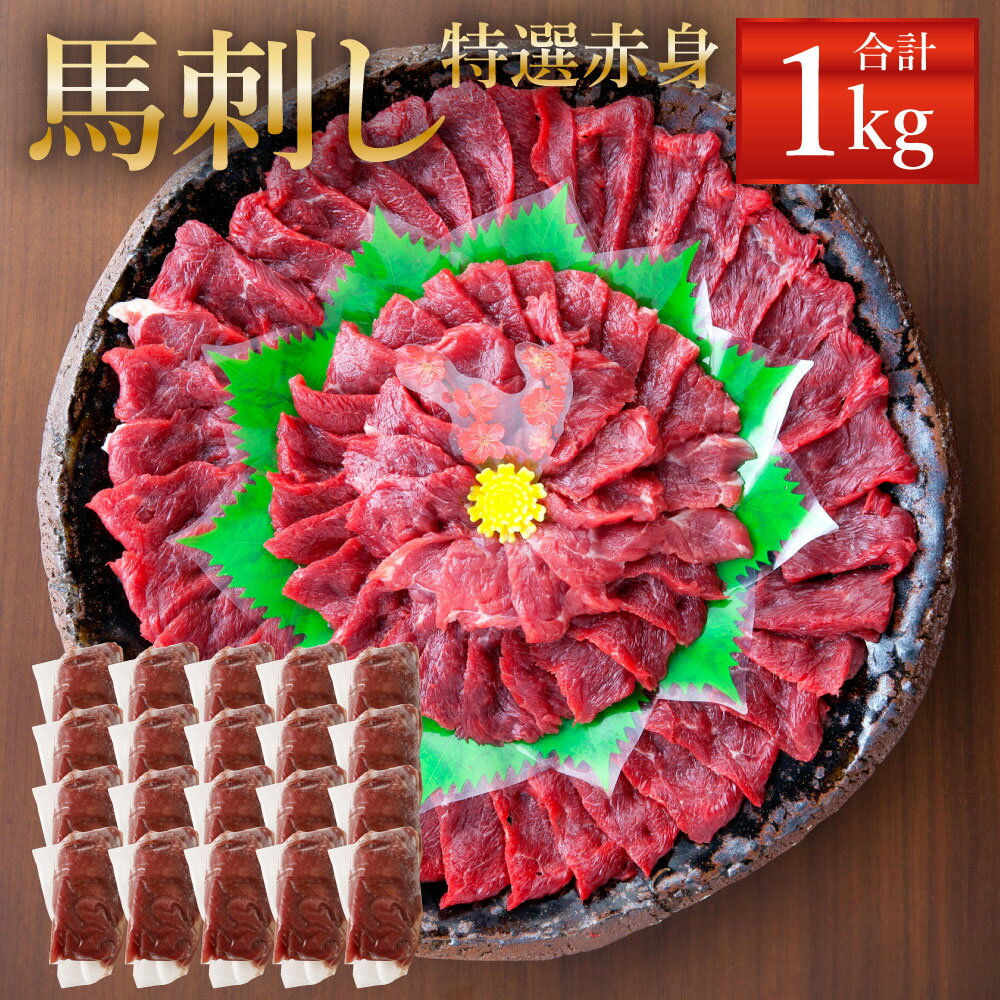 馬刺し 特選赤身

合計 1kg